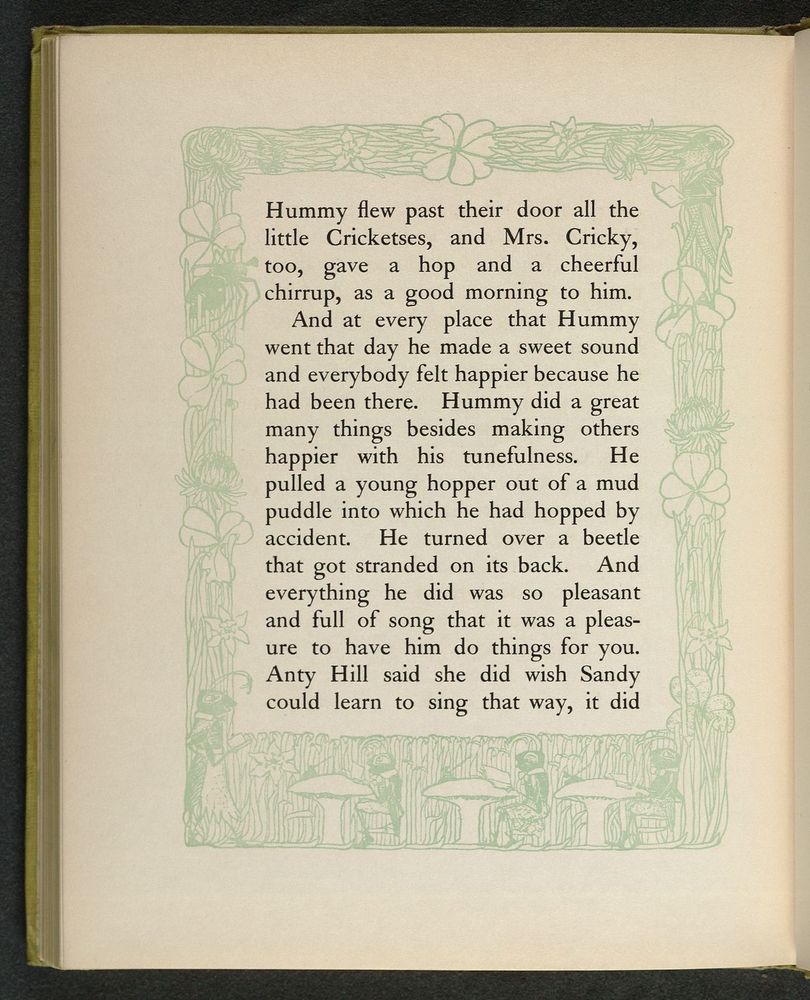 Hummy flew past their door all the little Cricketses, and Mrs. Cricky, too, gave a hop and a cheerful chirrup, as a good morning to him.

And at every place that Hummy went that day he made a sweet sound and everybody felt happier because he had been there. Hummy did a great many things besides making others happier with his tunefulness. He pulled a young hopper out of a mud puddle into which he had hopped by accident. He turned over a beetle that got stranded on its back. And everything he did was so pleasant and full of song that it was a pleasure to have him do things for you. Anty Hill said she did wish Sandy could learn to sing that way, it did